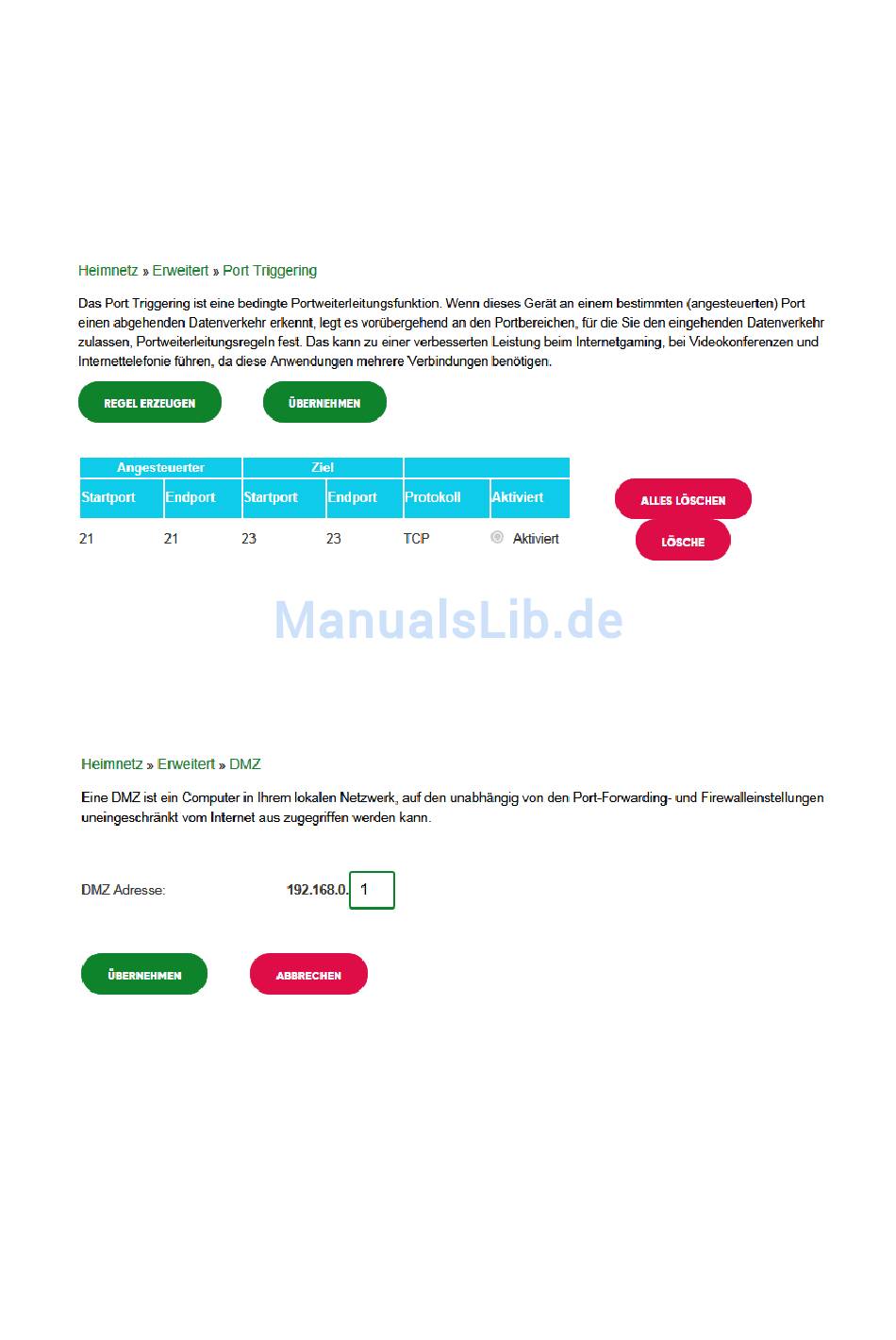 Heimnetz » Erweitert » Port Triggering

Das Port Triggering ist eine bedingte Portweiterleitungsfunktion. Wenn dieses Gerät an einem bestimmten (angesteuerten) Port einen abgehenden Datenverkehr erkennt, legt es vorübergehend an den Portbereichen, für die Sie den eingehenden Datenverkehr zulassen, Portweiterleitungsregeln fest. Das kann zu einer verbesserten Leistung beim Internetgaming, bei Videokonferenzen und Internettelefonie führen, da diese Anwendungen mehrere Verbindungen benötigen.

REGEL ERZEUGEN

ÜBERNEHMEN

| Angesteuerter | | Ziel | | | |
|---|---|---|---|---|---|
| Startport | Endport | Startport | Endport | Protokoll | Aktiviert |
| 21 | 21 | 23 | 23 | TCP | Aktiviert |

ALLES LÖSCHEN

LÖSCHE

ManualsLib.de

Heimnetz » Erweitert » DMZ

Eine DMZ ist ein Computer in Ihrem lokalen Netzwerk, auf den unabhängig von den Port-Forwarding- und Firewalleinstellungen uneingeschränkt vom Internet aus zugegriffen werden kann.

DMZ Adresse: 192.168.0. 1

ÜBERNEHMEN

ABBRECHEN